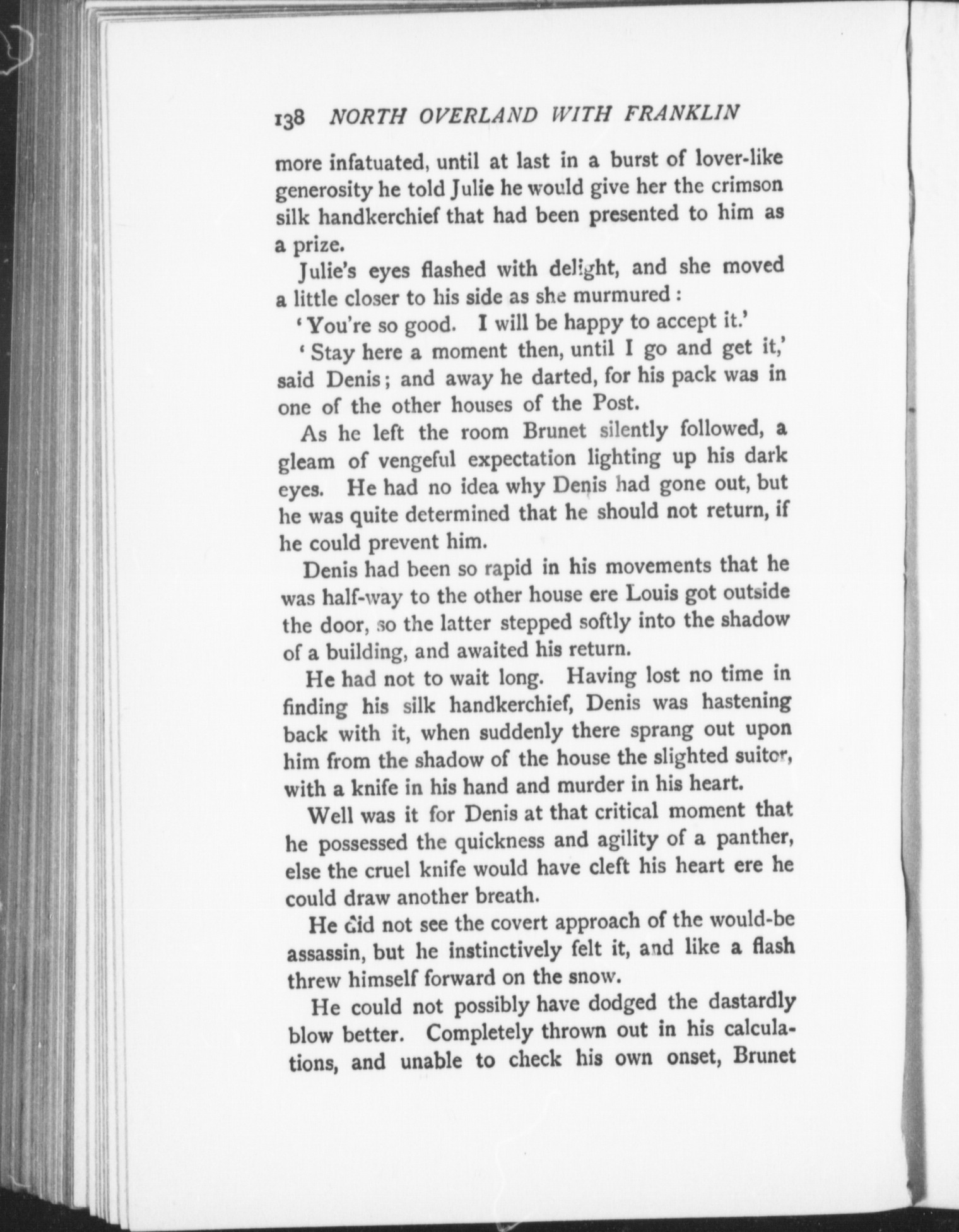 138 NORTH OVERLAND WITH FRANKLIN

more infatuated, until at last in a burst of lover-like generosity he told Julie he would give her the crimson silk handkerchief that had been presented to him as a prize.

Julie's eyes flashed with delight, and she moved a little closer to his side as she murmured:

'You're so good. I will be happy to accept it.'

'Stay here a moment then, until I go and get it,' said Denis; and away he darted, for his pack was in one of the other houses of the Post.

As he left the room Brunet silently followed, a gleam of vengeful expectation lighting up his dark eyes. He had no idea why Denis had gone out, but he was quite determined that he should not return, if he could prevent him.

Denis had been so rapid in his movements that he was half-way to the other house ere Louis got outside the door, so the latter stepped softly into the shadow of a building, and awaited his return.

He had not to wait long. Having lost no time in finding his silk handkerchief, Denis was hastening back with it, when suddenly there sprang out upon him from the shadow of the house the slighted suitor, with a knife in his hand and murder in his heart.

Well was it for Denis at that critical moment that he possessed the quickness and agility of a panther, else the cruel knife would have cleft his heart ere he could draw another breath.

He did not see the covert approach of the would-be assassin, but he instinctively felt it, and like a flash threw himself forward on the snow.

He could not possibly have dodged the dastardly blow better. Completely thrown out in his calculations, and unable to check his own onset, Brunet